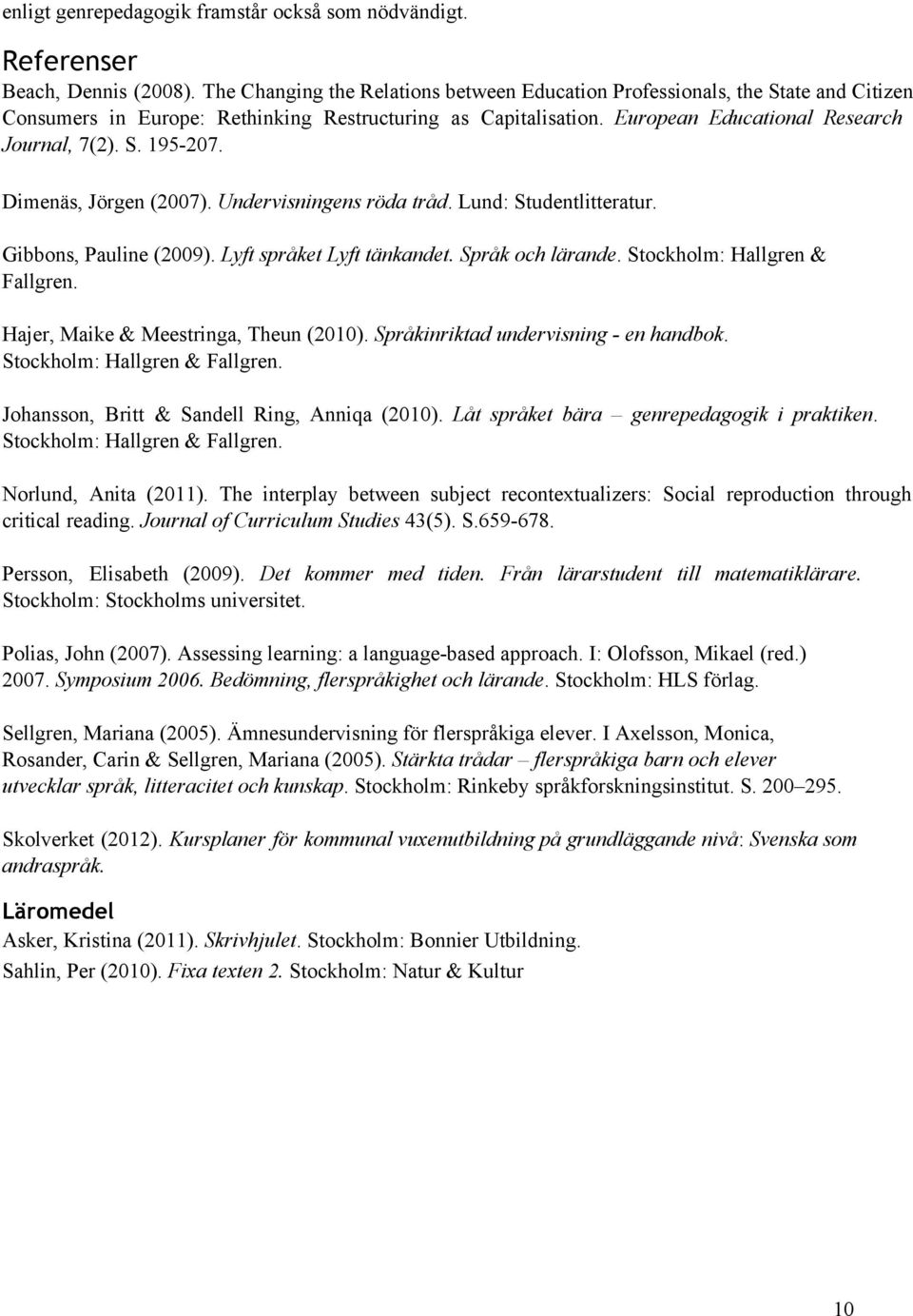 enligt genrepedagogik framstår också som nödvändigt.

Referenser

Beach, Dennis (2008). The Changing the Relations between Education Professionals, the State and Citizen Consumers in Europe: Rethinking Restructuring as Capitalisation. European Educational Research Journal, 7(2). S. 195-207.

Dimenäs, Jörgen (2007). Undervisningens röda tråd. Lund: Studentlitteratur.

Gibbons, Pauline (2009). Lyft språket Lyft tänkandet. Språk och lärande. Stockholm: Hallgren & Fallgren.

Hajer, Maike & Meestringa, Theun (2010). Språkinriktad undervisning - en handbok. Stockholm: Hallgren & Fallgren.

Johansson, Britt & Sandell Ring, Anniqa (2010). Låt språket bära – genrepedagogik i praktiken. Stockholm: Hallgren & Fallgren.

Norlund, Anita (2011). The interplay between subject recontextualizers: Social reproduction through critical reading. Journal of Curriculum Studies 43(5). S.659-678.

Persson, Elisabeth (2009). Det kommer med tiden. Från lärarstudent till matematiklärare. Stockholm: Stockholms universitet.

Polias, John (2007). Assessing learning: a language-based approach. I: Olofsson, Mikael (red.) 2007. Symposium 2006. Bedömning, flerspråkighet och lärande. Stockholm: HLS förlag.

Sellgren, Mariana (2005). Ämnesundervisning för flerspråkiga elever. I Axelsson, Monica, Rosander, Carin & Sellgren, Mariana (2005). Stärkta trådar – flerspråkiga barn och elever utvecklar språk, litteracitet och kunskap. Stockholm: Rinkeby språkforskningsinstitut. S. 200–295.

Skolverket (2012). Kursplaner för kommunal vuxenutbildning på grundläggande nivå: Svenska som andraspråk.

Läromedel

Asker, Kristina (2011). Skrivhjulet. Stockholm: Bonnier Utbildning.

Sahlin, Per (2010). Fixa texten 2. Stockholm: Natur & Kultur

10